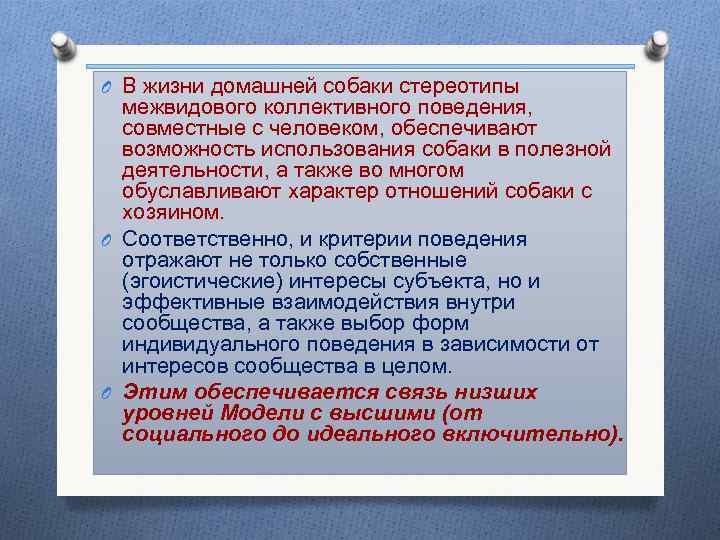 В жизни домашней собаки стереотипы межвидового коллективного поведения, совместные с человеком, обеспечивают возможность использования собаки в полезной деятельности, а также во многом обуславливают характер отношений собаки с хозяином.

Соответственно, и критерии поведения отражают не только собственные (эгоистические) интересы субъекта, но и эффективные взаимодействия внутри сообщества, а также выбор форм индивидуального поведения в зависимости от интересов сообщества в целом.

Этим обеспечивается связь низших уровней Модели с высшими (от социального до идеального включительно).